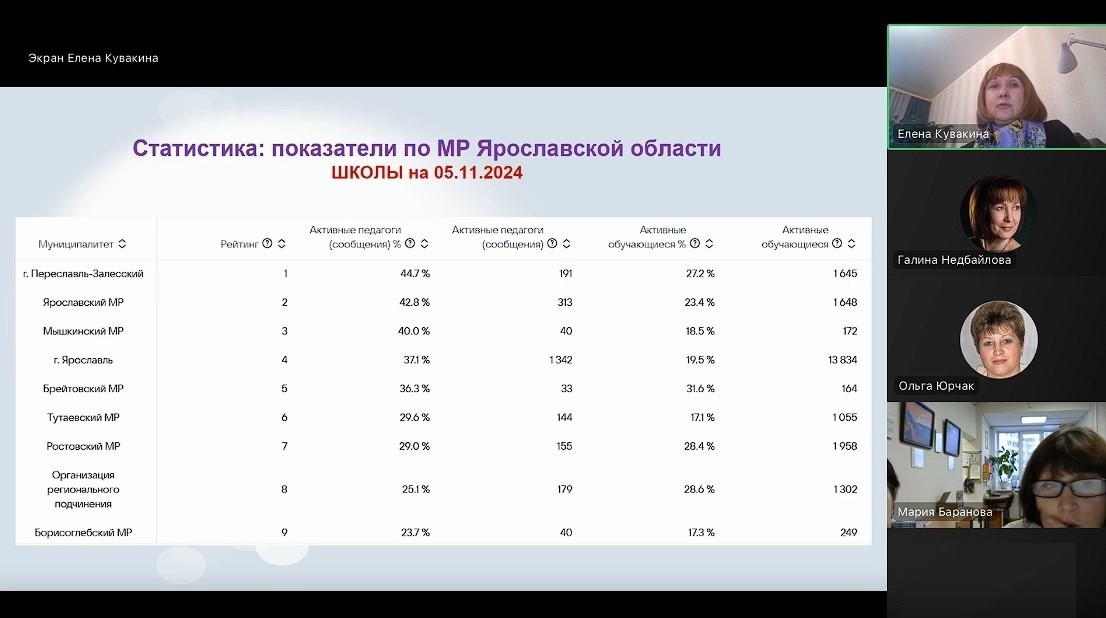 Экран Елена Кувакина

Статистика: показатели по МР Ярославской области
ШКОЛЫ на 05.11.2024

| Муниципалитет | Рейтинг | Активные педагоги (сообщения) % | Активные педагоги (сообщения) | Активные обучающиеся % | Активные обучающиеся |
|---|---|---|---|---|---|
| г. Переславль-Залесский | 1 | 44.7 % | 191 | 27.2 % | 1 645 |
| Ярославский МР | 2 | 42.8 % | 313 | 23.4 % | 1 648 |
| Мышкинский МР | 3 | 40.0 % | 40 | 18.5 % | 172 |
| г. Ярославль | 4 | 37.1 % | 1 342 | 19.5 % | 13 834 |
| Брейтовский МР | 5 | 36.3 % | 33 | 31.6 % | 164 |
| Тутаевский МР | 6 | 29.6 % | 144 | 17.1 % | 1 055 |
| Ростовский МР | 7 | 29.0 % | 155 | 28.4 % | 1 958 |
| Организация регионального подчинения | 8 | 25.1 % | 179 | 28.6 % | 1 302 |
| Борисоглебский МР | 9 | 23.7 % | 40 | 17.3 % | 249 |

Елена Кувакина
Галина Недбайлова
Ольга Юрчак
Мария Баранова